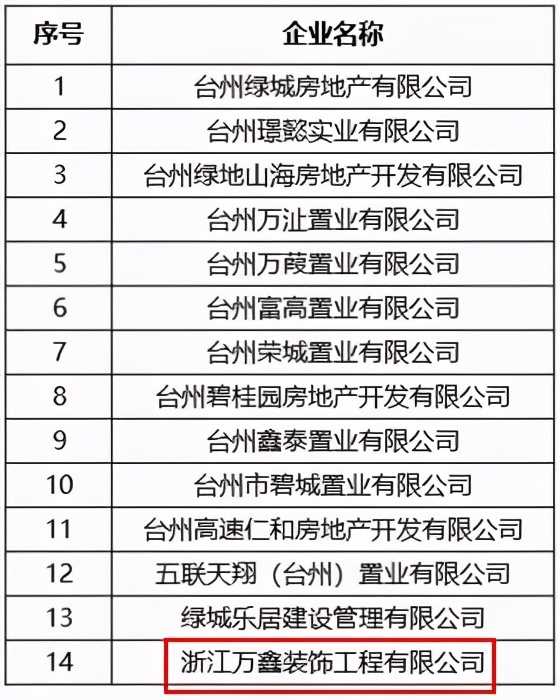 | 序号 | 企业名称 |
|---|---|
| 1 | 台州绿城房地产有限公司 |
| 2 | 台州璟懿实业有限公司 |
| 3 | 台州绿地山海房地产开发有限公司 |
| 4 | 台州万沚置业有限公司 |
| 5 | 台州万葭置业有限公司 |
| 6 | 台州富高置业有限公司 |
| 7 | 台州荣城置业有限公司 |
| 8 | 台州碧桂园房地产开发有限公司 |
| 9 | 台州鑫泰置业有限公司 |
| 10 | 台州市碧城置业有限公司 |
| 11 | 台州高速仁和房地产开发有限公司 |
| 12 | 五联天翔（台州）置业有限公司 |
| 13 | 绿城乐居建设管理有限公司 |
| 14 | 浙江万鑫装饰工程有限公司 |